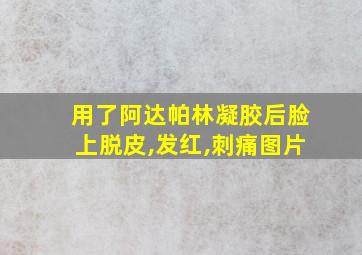 用了阿达帕林凝胶后脸上脱皮,发红,刺痛图片